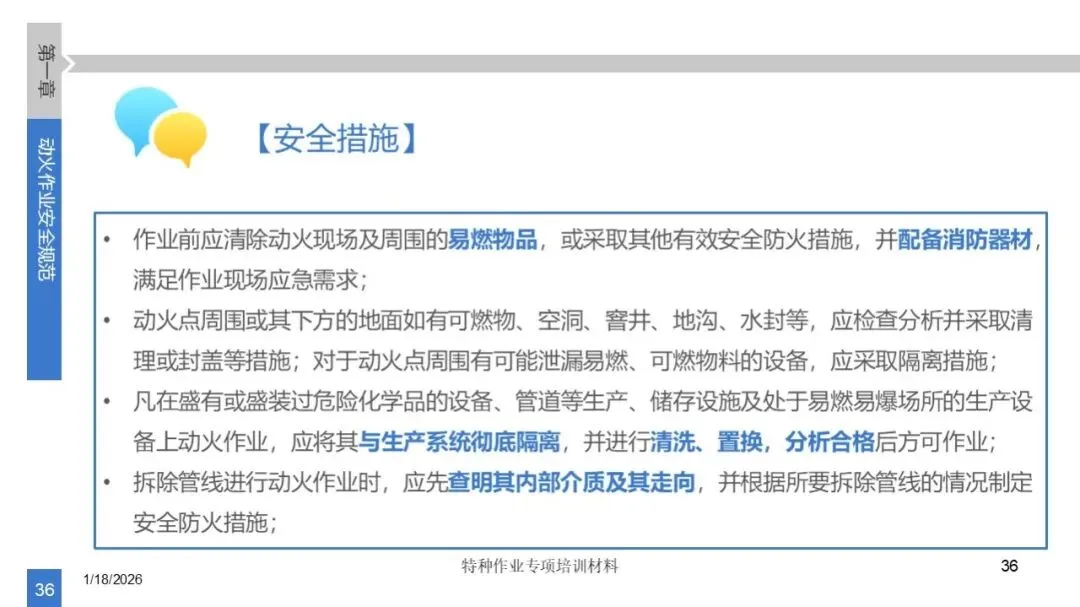 第一章

动火作业安全规范

【安全措施】

• 作业前应清除动火现场及周围的易燃物品，或采取其他有效安全防火措施，并配备消防器材，满足作业现场应急需求；
• 动火点周围或其下方的地面如有可燃物、空洞、窨井、地沟、水封等，应检查分析并采取清理或封盖等措施；对于动火点周围有可能泄漏易燃、可燃物料的设备，应采取隔离措施；
• 凡在盛有或盛装过危险化学品的设备、管道等生产、储存设施及处于易燃易爆场所的生产设备上动火作业，应将其与生产系统彻底隔离，并进行清洗、置换，分析合格后方可作业；
• 拆除管线进行动火作业时，应先查明其内部介质及其走向，并根据所要拆除管线的情况制定安全防火措施；

36

1/18/2026

特种作业专项培训材料

36